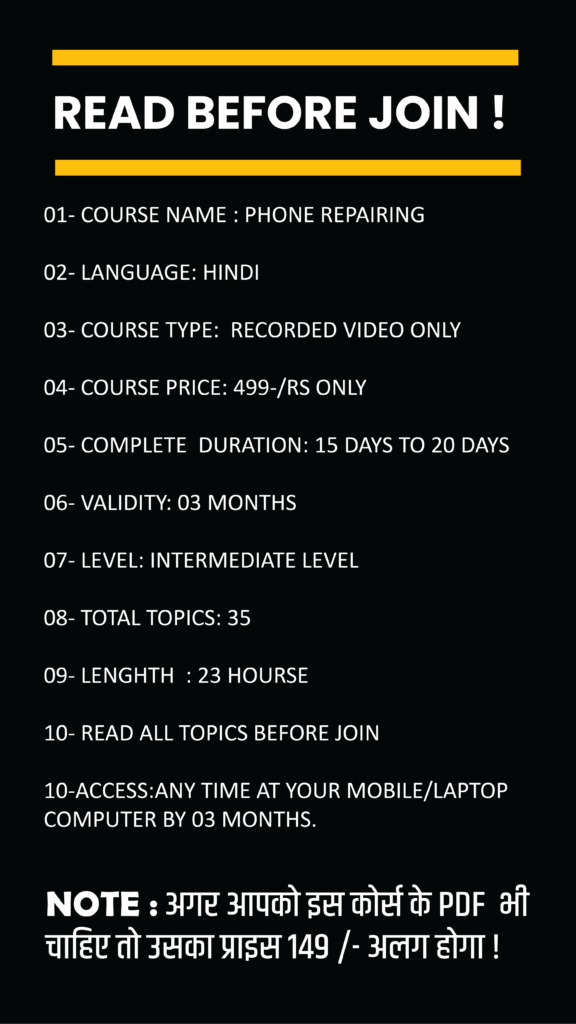 READ BEFORE JOIN !

01- COURSE NAME : PHONE REPAIRING

02- LANGUAGE: HINDI

03- COURSE TYPE: RECORDED VIDEO ONLY

04- COURSE PRICE: 499-/RS ONLY

05- COMPLETE DURATION: 15 DAYS TO 20 DAYS

06- VALIDITY: 03 MONTHS

07- LEVEL: INTERMEDIATE LEVEL

08- TOTAL TOPICS: 35

09- LENGHTH : 23 HOURSE

10- READ ALL TOPICS BEFORE JOIN

10-ACCESS:ANY TIME AT YOUR MOBILE/LAPTOP COMPUTER BY 03 MONTHS.

NOTE : अगर आपको इस कोर्स के PDF भी चाहिए तो उसका प्राइस 149 /- अलग होगा !